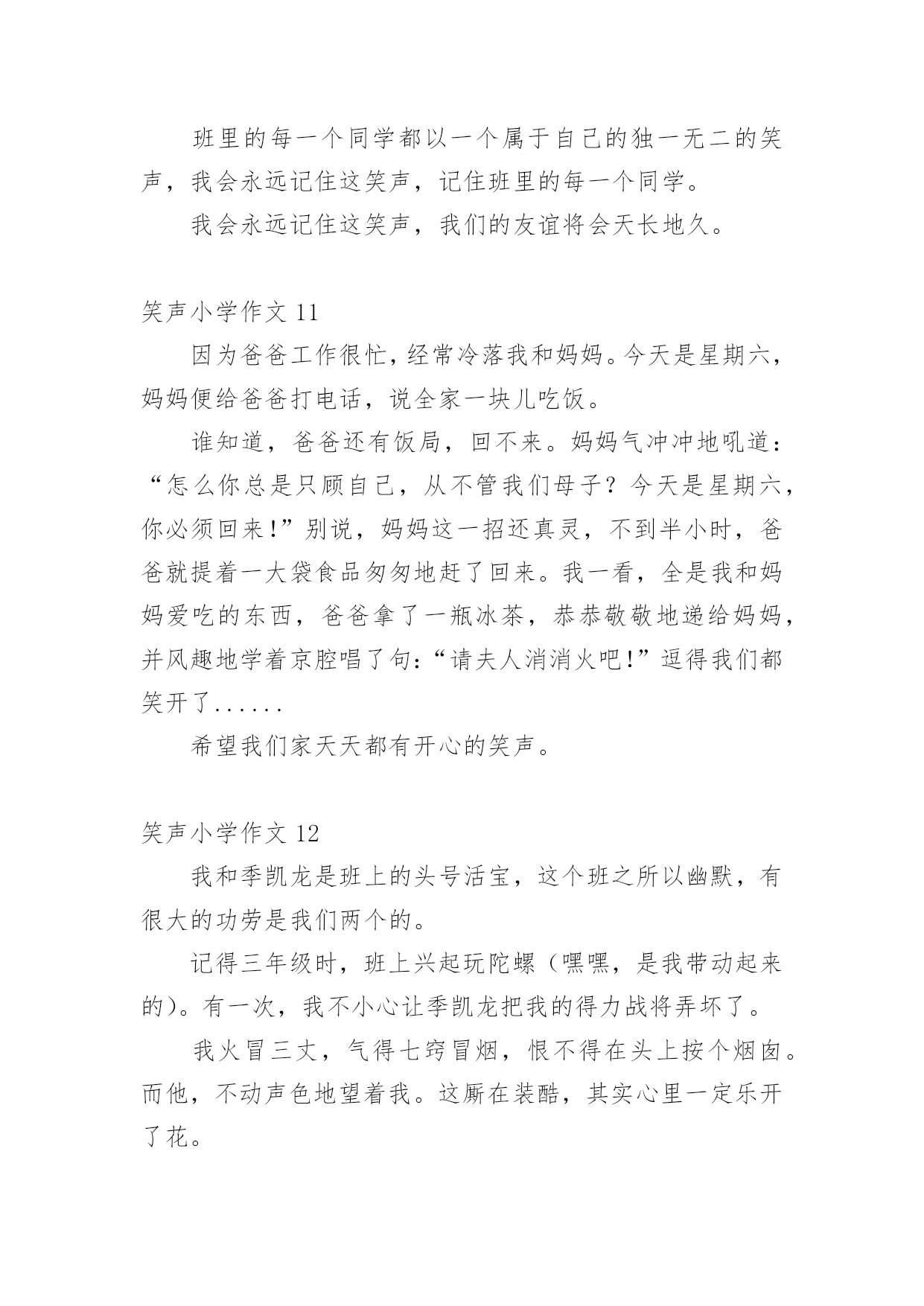 班里的每一个同学都以一个属于自己的独一无二的笑声，我会永远记住这笑声，记住班里的每一个同学。

我会永远记住这笑声，我们的友谊将会天长地久。

笑声小学作文 11

因为爸爸工作很忙，经常冷落我和妈妈。今天是星期六，妈妈便给爸爸打电话，说全家一块儿吃饭。

谁知道，爸爸还有饭局，回不来。妈妈气冲冲地吼道：“怎么你总是只顾自己，从不管我们母子？今天是星期六，你必须回来!”别说，妈妈这一招还真灵，不到半小时，爸爸就提着一大袋食品匆匆地赶了回来。我一看，全是我和妈妈爱吃的东西，爸爸拿了一瓶冰茶，恭恭敬敬地递给妈妈，并风趣地学着京腔唱了句：“请夫人消消火吧!”逗得我们都笑开了......

希望我们家天天都有开心的笑声。

笑声小学作文 12

我和季凯龙是班上的头号活宝，这个班之所以幽默，有很大的功劳是我们两个的。

记得三年级时，班上兴起玩陀螺（嘿嘿，是我带动起来的）。有一次，我不小心让季凯龙把我的得力战将弄坏了。

我火冒三丈，气得七窍冒烟，恨不得在头上按个烟囱。而他，不动声色地望着我。这厮在装酷，其实心里一定乐开了花。